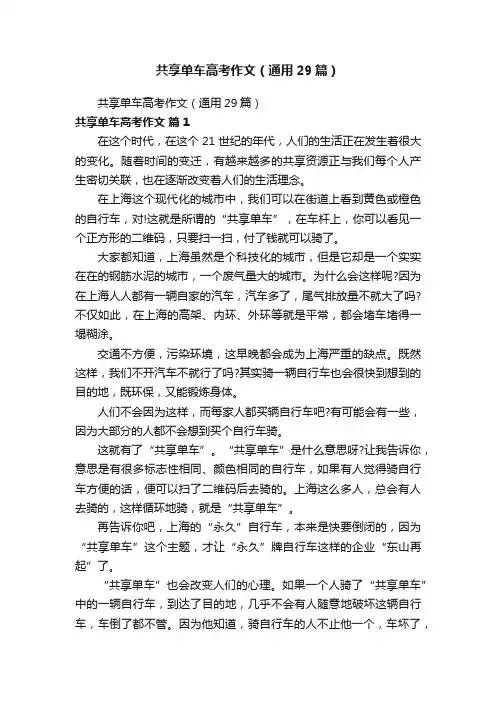 共享单车高考作文（通用29篇）

共享单车高考作文（通用29篇）

共享单车高考作文 篇1

在这个时代，在这个21世纪的年代，人们的生活正在发生着很大的变化。随着时间的变迁，有越来越多的共享资源正与我们每个人产生密切关联，也在逐渐改变着人们的生活理念。

在上海这个现代化的城市中，我们可以在街道上看到黄色或橙色的自行车，对!这就是所谓的“共享单车”，在车杆上，你可以看见一个正方形的二维码，只要扫一扫，付了钱就可以骑了。

大家都知道，上海虽然是个科技化的城市，但是它却是一个实实在在的钢筋水泥的城市，一个废气量大的城市。为什么会这样呢?因为在上海人人都有一辆自家的汽车，汽车多了，尾气排放量不就大了吗?不仅如此，在上海的高架、内环、外环等就是平常，都会堵车堵得一塌糊涂。

交通不方便，污染环境，这早晚都会成为上海严重的缺点。既然这样，我们不开汽车不就行了吗?其实骑一辆自行车也会很快到想到的目的地，既环保，又能锻炼身体。

人们不会因为这样，而每家人都买辆自行车吧?有可能会有一些，因为大部分的人都不会想到买个自行车骑。

这就有了“共享单车”。“共享单车”是什么意思呀?让我告诉你，意思是有很多标志性相同、颜色相同的自行车，如果有人觉得骑自行车方便的话，便可以扫了二维码后去骑的。上海这么多人，总会有人去骑的，这样循环地骑，就是“共享单车”。

再告诉你吧，上海的“永久”自行车，本来是快要倒闭的，因为“共享单车”这个主题，才让“永久”牌自行车这样的企业“东山再起”了。

“共享单车”也会改变人们的心理。如果一个人骑了“共享单车”中的一辆自行车，到达了目的地，几乎不会有人随意地破坏这辆自行车，车倒了都不管。因为他知道，骑自行车的人不止他一个，车坏了，